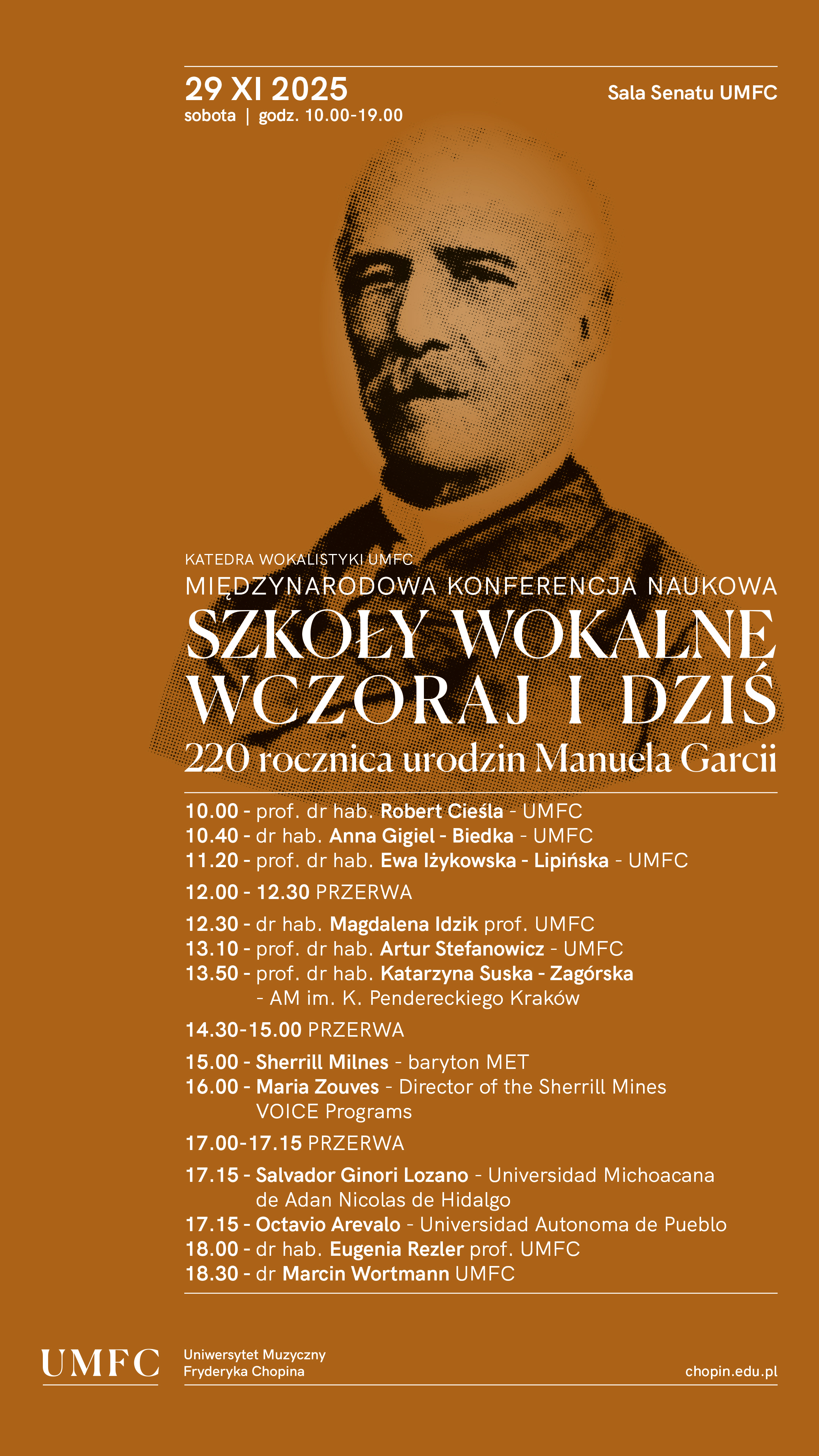 29 XI 2025
sobota | godz. 10.00-19.00

Sala Senatu UMFC

KATEDRA WOKALISTYKI UMFC
MIĘDZYNARODOWA KONFERENCJA NAUKOWA
SZKOŁY WOKALNE WCZORAJ I DZIŚ
220 rocznica urodzin Manuela Garcii

10.00 - prof. dr hab. Robert Cieśla - UMFC
10.40 - dr hab. Anna Gigiel - Biedka - UMFC
11.20 - prof. dr hab. Ewa Iżykowska - Lipińska - UMFC

12.00 - 12.30 PRZERWA

12.30 - dr hab. Magdalena Idzik prof. UMFC
13.10 - prof. dr hab. Artur Stefanowicz - UMFC
13.50 - prof. dr hab. Katarzyna Suska - Zagórska - AM im. K. Pendereckiego Kraków

14.30-15.00 PRZERWA

15.00 - Sherrill Milnes - baryton MET
16.00 - Maria Zouves - Director of the Sherrill Mines VOICE Programs

17.00-17.15 PRZERWA

17.15 - Salvador Ginori Lozano - Universidad Michoacana de Adan Nicolas de Hidalgo
17.15 - Octavio Arevalo - Universidad Autonoma de Pueblo
18.00 - dr hab. Eugenia Rezler prof. UMFC
18.30 - dr Marcin Wortmann UMFC

UMFC
Uniwersytet Muzyczny Fryderyka Chopina
chopin.edu.pl